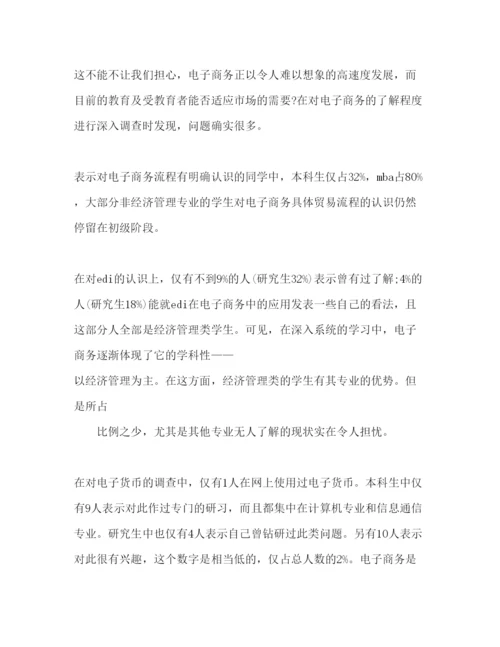 这不能不让我们担心，电子商务正以令人难以想象的高速度发展，而目前的教育及受教育者能否适应市场的需要?在对电子商务的了解程度进行深入调查时发现，问题确实很多。

表示对电子商务流程有明确认识的同学中，本科生仅占32%，mba占80%，大部分非经济管理专业的学生对电子商务具体贸易流程的认识仍然停留在初级阶段。

在对edi的认识上，仅有不到9%的人(研究生32%)表示曾有过了解;4%的人(研究生18%)能就edi在电子商务中的应用发表一些自己的看法，且这部分人全部是经济管理类学生。可见，在深入系统的学习中，电子商务逐渐体现了它的学科性——
以经济管理为主。在这方面，经济管理类的学生有其专业的优势。但是所占

比例之少，尤其是其他专业无人了解的现状实在令人担忧。

在对电子货币的调查中，仅有1人在网上使用过电子货币。本科生中仅有9人表示对此作过专门的研习，而且都集中在计算机专业和信息通信专业。研究生中也仅有4人表示自己曾钻研过此类问题。另有10人表示对此很有兴趣，这个数字是相当低的，仅占总人数的2%。电子商务是